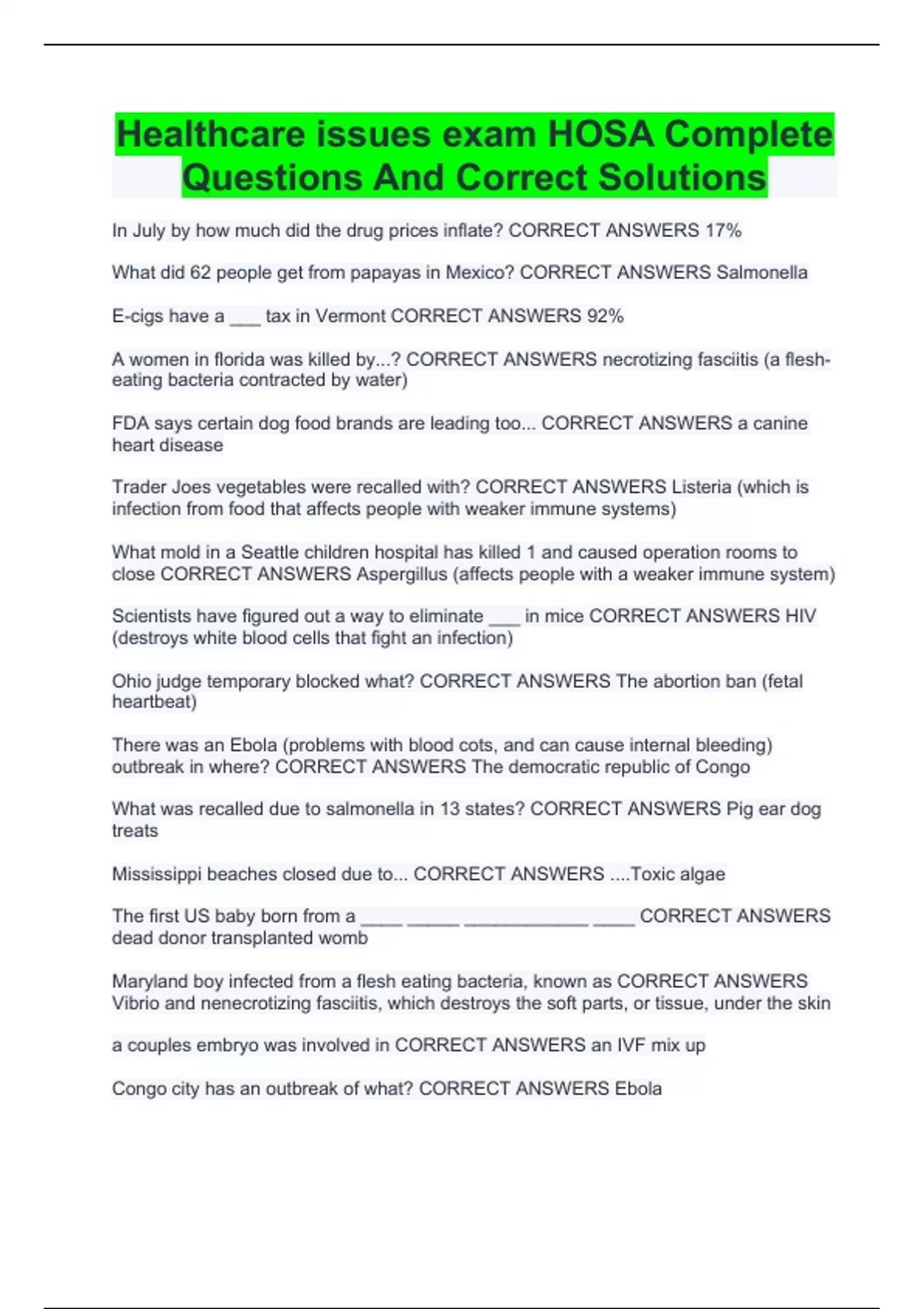 Healthcare issues exam HOSA Complete Questions And Correct Solutions

In July by how much did the drug prices inflate? CORRECT ANSWERS 17%

What did 62 people get from papayas in Mexico? CORRECT ANSWERS Salmonella

E-cigs have a ____ tax in Vermont CORRECT ANSWERS 92%

A women in florida was killed by...? CORRECT ANSWERS necrotizing fasciitis (a flesh-eating bacteria contracted by water)

FDA says certain dog food brands are leading too... CORRECT ANSWERS a canine heart disease

Trader Joes vegetables were recalled with? CORRECT ANSWERS Listeria (which is infection from food that affects people with weaker immune systems)

What mold in a Seattle children hospital has killed 1 and caused operation rooms to close CORRECT ANSWERS Aspergillus (affects people with a weaker immune system)

Scientists have figured out a way to eliminate ____ in mice CORRECT ANSWERS HIV (destroys white blood cells that fight an infection)

Ohio judge temporary blocked what? CORRECT ANSWERS The abortion ban (fetal heartbeat)

There was an Ebola (problems with blood cots, and can cause internal bleeding) outbreak in where? CORRECT ANSWERS The democratic republic of Congo

What was recalled due to salmonella in 13 states? CORRECT ANSWERS Pig ear dog treats

Mississippi beaches closed due to... CORRECT ANSWERS ....Toxic algae

The first US baby born from a ____ ____ ____ ____ CORRECT ANSWERS dead donor transplanted womb

Maryland boy infected from a flesh eating bacteria, known as CORRECT ANSWERS Vibrio and nenecrotizing fasciitis, which destroys the soft parts, or tissue, under the skin

a couples embryo was involved in CORRECT ANSWERS an IVF mix up

Congo city has an outbreak of what? CORRECT ANSWERS Ebola